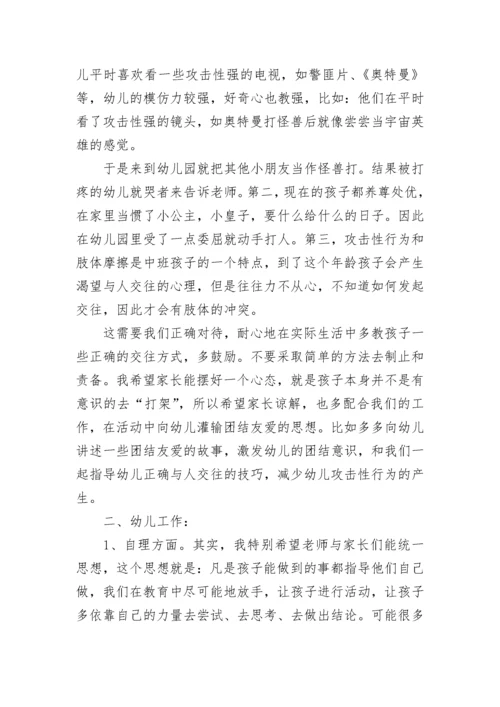 儿平时喜欢看一些攻击性强的电视，如警匪片、《奥特曼》等，幼儿的模仿力较强，好奇心也教强，比如：他们在平时看了攻击性强的镜头，如奥特曼打怪兽后就像尝尝当宇宙英雄的感觉。

于是来到幼儿园就把其他小朋友当作怪兽打。结果被打疼的幼儿就哭者来告诉老师。第二，现在的孩子都养尊处优，在家里当惯了小公主，小皇子，要什么给什么的日子。因此在幼儿园里受了一点委屈就动手打人。第三，攻击性行为和肢体摩擦是中班孩子的一个特点，到了这个年龄孩子会产生渴望与人交往的心理，但是往往力不从心，不知道如何发起交往，因此才会有肢体的冲突。

这需要我们正确对待，耐心地在实际生活中多教孩子一些正确的交往方式，多鼓励。不要采取简单的方法去制止和责备。我希望家长能摆好一个心态，就是孩子本身并不是有意识的去“打架”，所以希望家长谅解，也多配合我们的工作，在活动中向幼儿灌输团结友爱的思想。比如多多向幼儿讲述一些团结友爱的故事，激发幼儿的团结意识，和我们一起指导幼儿正确与人交往的技巧，减少幼儿攻击性行为的产生。

二、幼儿工作：

1、自理方面。其实，我特别希望老师与家长们能统一思想，这个思想就是：凡是孩子能做到的事都指导他们自己做，我们在教育中尽可能地放手，让孩子进行活动，让孩子多依靠自己的力量去尝试、去思考、去做出结论。可能很多